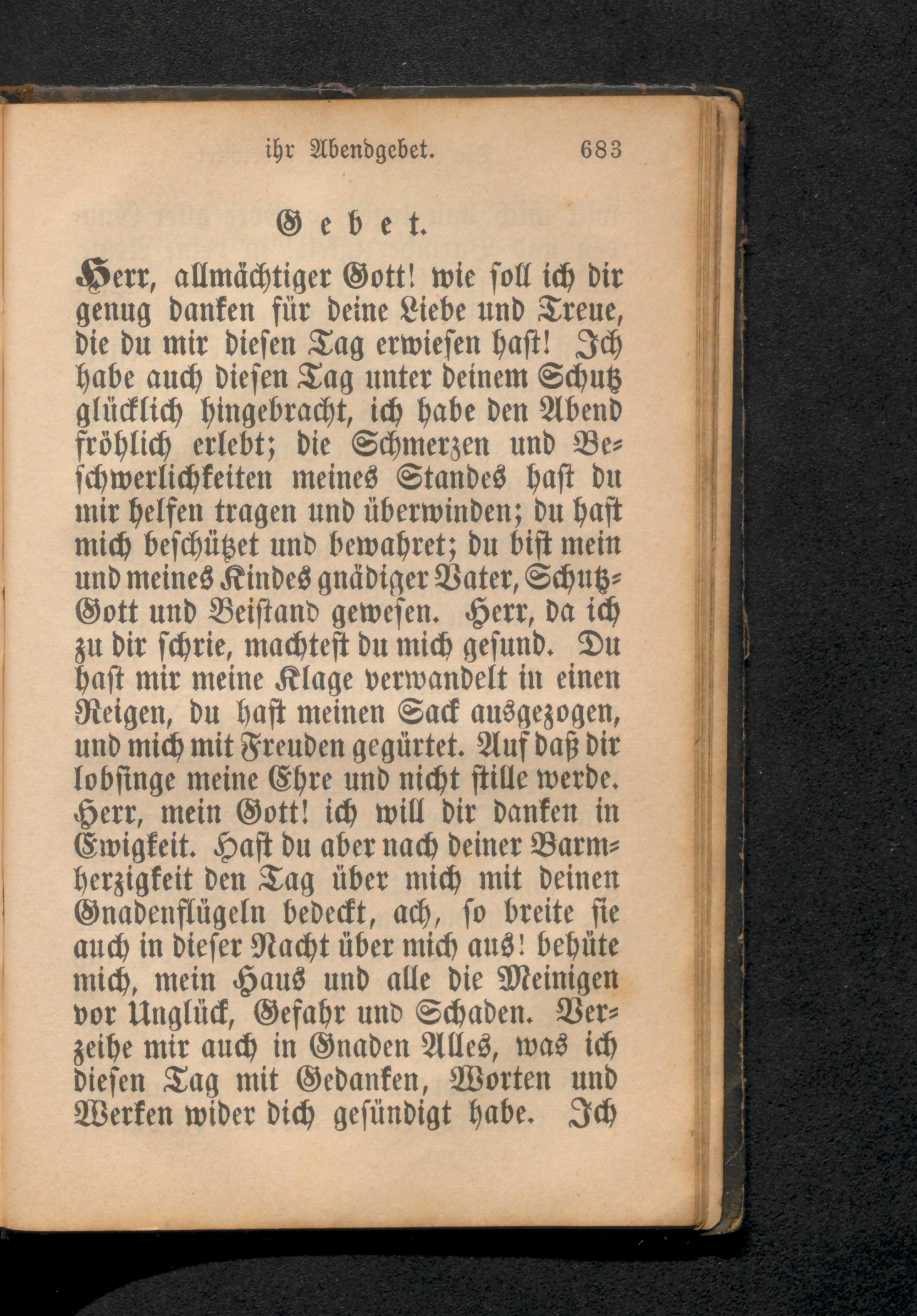 ihr Abendgebet. 683

Gebet.

Herr, allmächtiger Gott! wie soll ich dir genug danken für deine Liebe und Treue, die du mir diesen Tag erwiesen hast! Ich habe auch diesen Tag unter deinem Schutz glücklich hingebracht, ich habe den Abend fröhlich erlebt; die Schmerzen und Beschwerlichkeiten meines Standes hast du mir helfen tragen und überwinden; du hast mich beschützet und bewahret; du bist mein und meines Kindes gnädiger Vater, Schutz-Gott und Beistand gewesen. Herr, da ich zu dir schrie, machtest du mich gesund. Du hast mir meine Klage verwandelt in einen Reigen, du hast meinen Sack ausgezogen, und mich mit Freuden gegürtet. Auf daß dir lobsinge meine Ehre und nicht stille werde. Herr, mein Gott! ich will dir danken in Ewigkeit. Hast du aber nach deiner Barmherzigkeit den Tag über mich mit deinen Gnadenflügeln bedeckt, ach, so breite sie auch in dieser Nacht über mich aus! behüte mich, mein Haus und alle die Meinigen vor Unglück, Gefahr und Schaden. Verzeihe mir auch in Gnaden Alles, was ich diesen Tag mit Gedanken, Worten und Werken wider dich gesündigt habe. Ich